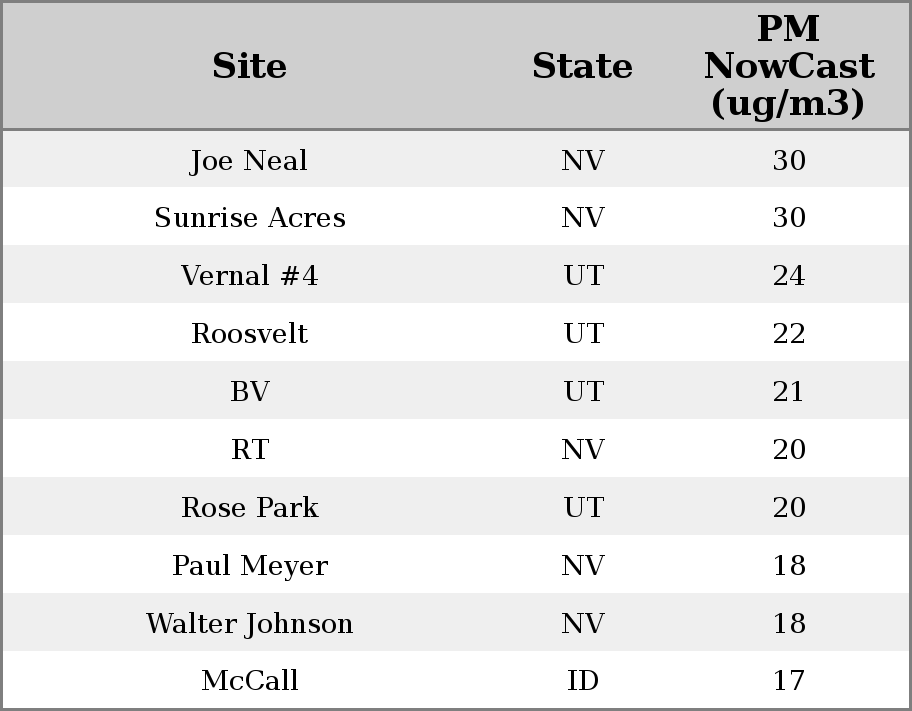 | Site | State | PM NowCast (ug/m3) |
|---|---|---|
| Joe Neal | NV | 30 |
| Sunrise Acres | NV | 30 |
| Vernal #4 | UT | 24 |
| Roosvelt | UT | 22 |
| BV | UT | 21 |
| RT | NV | 20 |
| Rose Park | UT | 20 |
| Paul Meyer | NV | 18 |
| Walter Johnson | NV | 18 |
| McCall | ID | 17 |